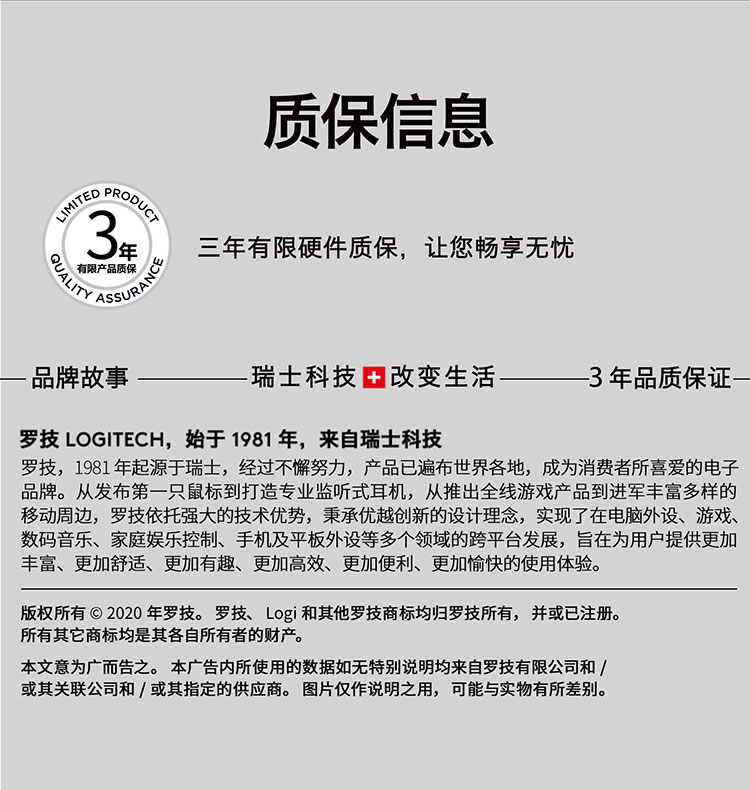 质保信息

LIMITED PRODUCT
3年
有限产品质保
QUALITY ASSURANCE

三年有限硬件质保，让您畅享无忧

品牌故事 瑞士科技 改变生活 3 年品质保证

罗技 LOGITECH，始于 1981 年，来自瑞士科技

罗技，1981 年起源于瑞士，经过不懈努力，产品已遍布世界各地，成为消费者所喜爱的电子品牌。从发布第一只鼠标到打造专业监听式耳机，从推出全线游戏产品到进军丰富多样的移动周边，罗技依托强大的技术优势，秉承优越创新的设计理念，实现了在电脑外设、游戏、数码音乐、家庭娱乐控制、手机及平板外设等多个领域的跨平台发展，旨在为用户提供更加丰富、更加舒适、更加有趣、更加高效、更加便利、更加愉快的使用体验。

版权所有 © 2020 年罗技。罗技、 Logi 和其他罗技商标均归罗技所有，并或已注册。所有其它商标均是其各自所有者的财产。

本文意为广而告之。本广告内所使用的数据如无特别说明均来自罗技有限公司和 / 或其关联公司和 / 或其指定的供应商。图片仅作说明之用，可能与实物有所差别。